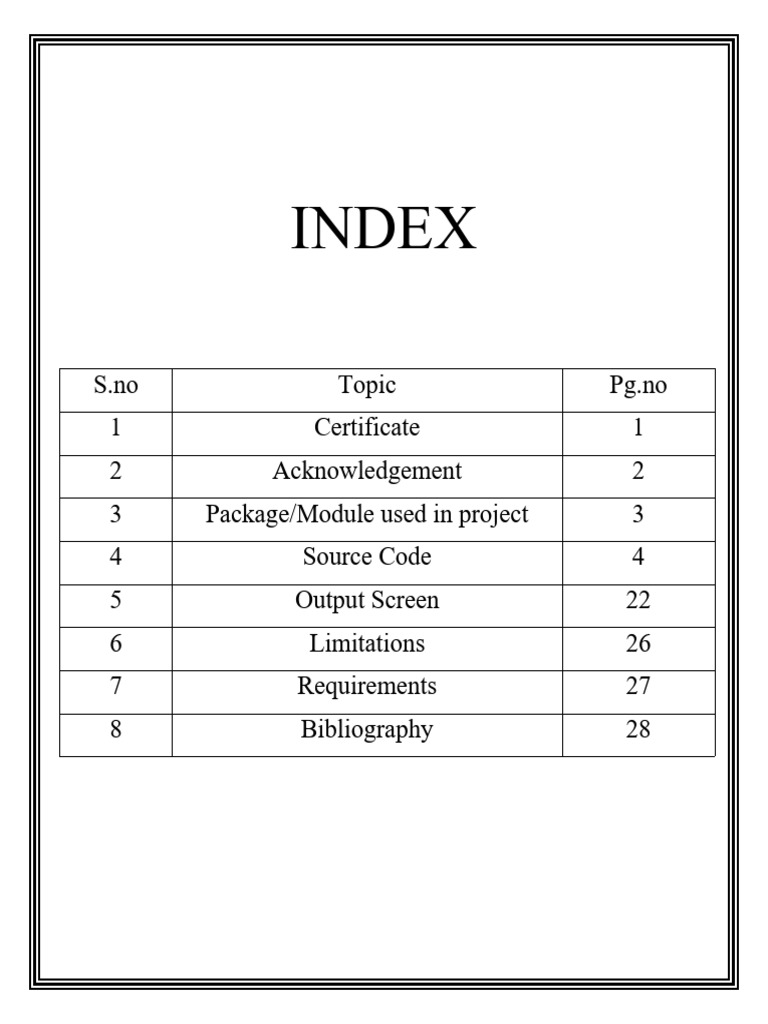 INDEX

| S.no | Topic | Pg.no |
|---|---|---|
| 1 | Certificate | 1 |
| 2 | Acknowledgement | 2 |
| 3 | Package/Module used in project | 3 |
| 4 | Source Code | 4 |
| 5 | Output Screen | 22 |
| 6 | Limitations | 26 |
| 7 | Requirements | 27 |
| 8 | Bibliography | 28 |